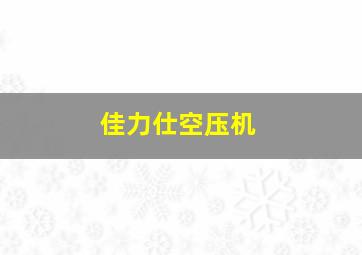 佳力仕空压机